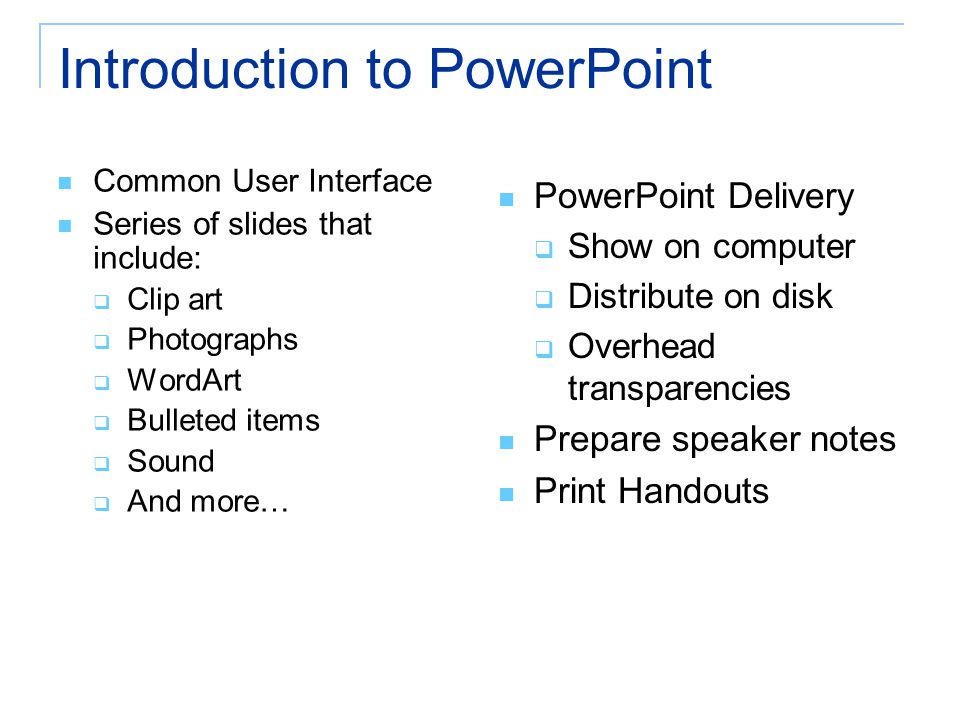 Introduction to PowerPoint

- Common User Interface
- Series of slides that include:
  - Clip art
  - Photographs
  - WordArt
  - Bulleted items
  - Sound
  - And more…

- PowerPoint Delivery
  - Show on computer
  - Distribute on disk
  - Overhead transparencies
- Prepare speaker notes
- Print Handouts